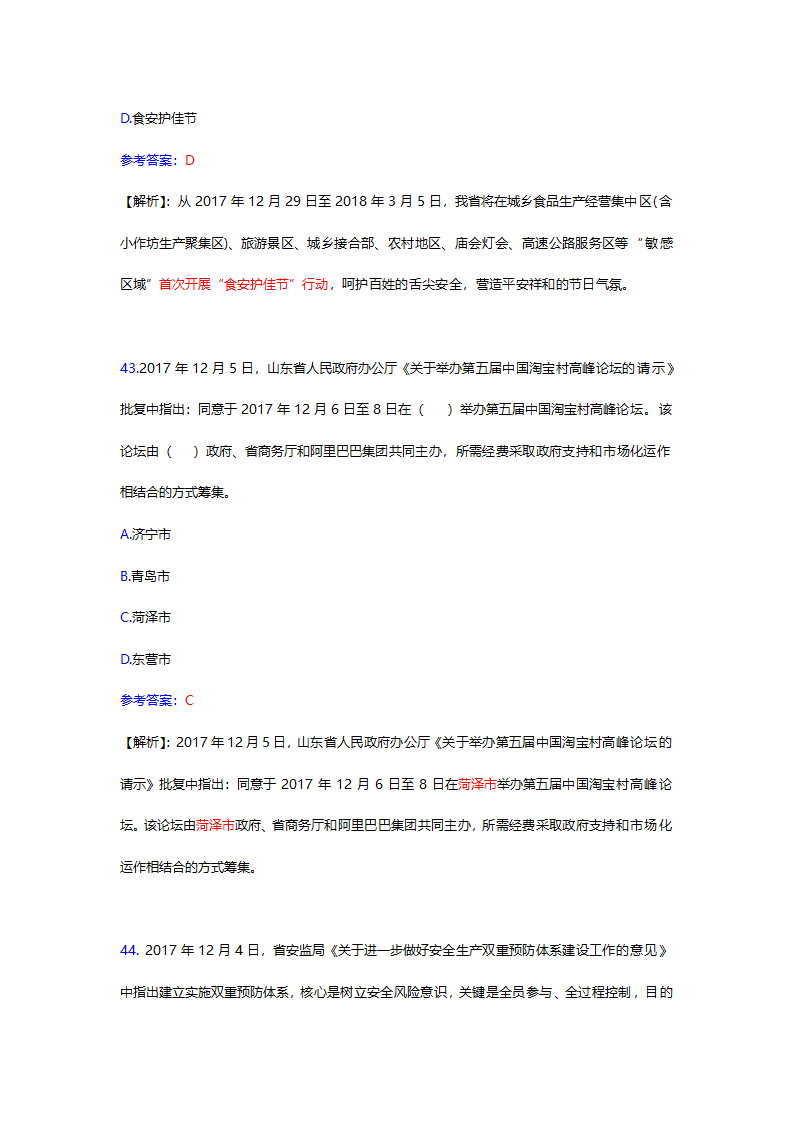 D.食安护佳节

参考答案：D

【解析】：从 2017 年 12 月 29 日至 2018 年 3 月 5 日，我省将在城乡食品生产经营集中区(含小作坊生产聚集区)、旅游景区、城乡接合部、农村地区、庙会灯会、高速公路服务区等“敏感区域”首次开展“食安护佳节”行动，呵护百姓的舌尖安全，营造平安祥和的节日气氛。

43.2017 年 12 月 5 日，山东省人民政府办公厅《关于举办第五届中国淘宝村高峰论坛的请示》批复中指出：同意于 2017 年 12 月 6 日至 8 日在（　）举办第五届中国淘宝村高峰论坛。该论坛由（　）政府、省商务厅和阿里巴巴集团共同主办，所需经费采取政府支持和市场化运作相结合的方式筹集。

A.济宁市

B.青岛市

C.菏泽市

D.东营市

参考答案：C

【解析】：2017 年 12 月 5 日，山东省人民政府办公厅《关于举办第五届中国淘宝村高峰论坛的请示》批复中指出：同意于 2017 年 12 月 6 日至 8 日在菏泽市举办第五届中国淘宝村高峰论坛。该论坛由菏泽市政府、省商务厅和阿里巴巴集团共同主办，所需经费采取政府支持和市场化运作相结合的方式筹集。

44. 2017 年 12 月 4 日，省安监局《关于进一步做好安全生产双重预防体系建设工作的意见》中指出建立实施双重预防体系，核心是树立安全风险意识，关键是全员参与、全过程控制，目的